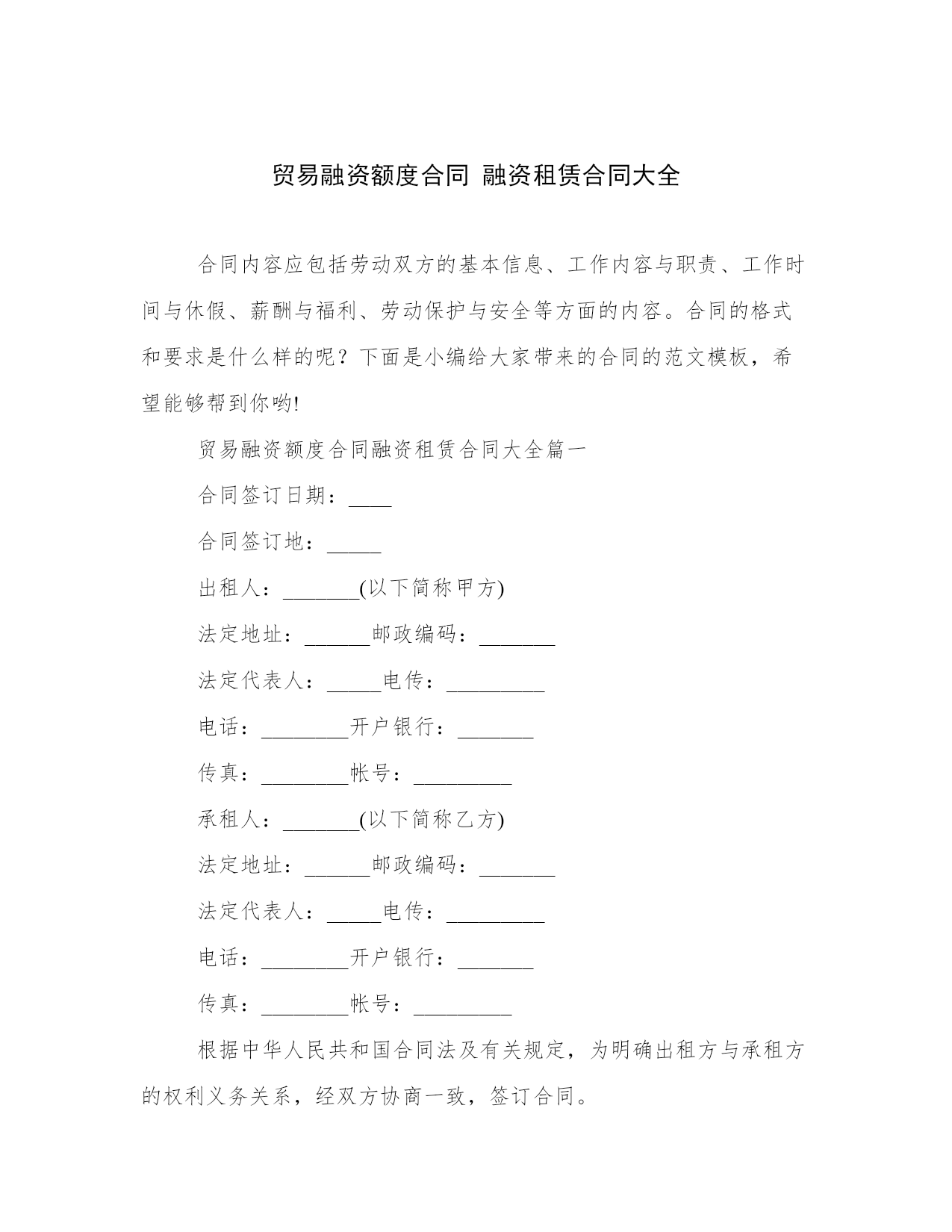 贸易融资额度合同 融资租赁合同大全

合同内容应包括劳动双方的基本信息、工作内容与职责、工作时间与休假、薪酬与福利、劳动保护与安全等方面的内容。合同的格式和要求是什么样的呢？下面是小编给大家带来的合同的范文模板，希望能够帮到你哟!

贸易融资额度合同融资租赁合同大全篇一

合同签订日期：____

合同签订地：_____

出租人：_______(以下简称甲方)

法定地址：______邮政编码：_______

法定代表人：_____电传：_________

电话：________开户银行：_______

传真：________帐号：_________

承租人：_______(以下简称乙方)

法定地址：______邮政编码：_______

法定代表人：_____电传：_________

电话：________开户银行：_______

传真：________帐号：_________

根据中华人民共和国合同法及有关规定，为明确出租方与承租方的权利义务关系，经双方协商一致，签订合同。